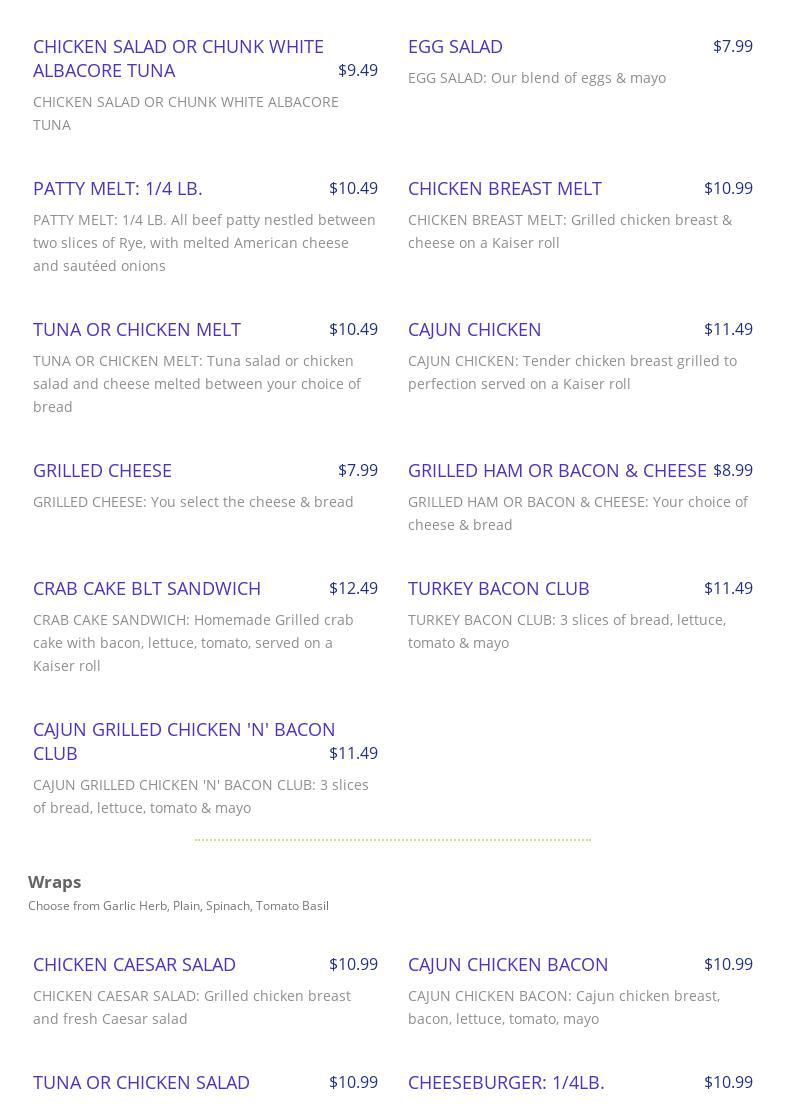 CHICKEN SALAD OR CHUNK WHITE ALBACORE TUNA $9.49

CHICKEN SALAD OR CHUNK WHITE ALBACORE TUNA

PATTY MELT: 1/4 LB. $10.49

PATTY MELT: 1/4 LB. All beef patty nestled between two slices of Rye, with melted American cheese and sautéed onions

TUNA OR CHICKEN MELT $10.49

TUNA OR CHICKEN MELT: Tuna salad or chicken salad and cheese melted between your choice of bread

GRILLED CHEESE $7.99

GRILLED CHEESE: You select the cheese & bread

CRAB CAKE BLT SANDWICH $12.49

CRAB CAKE SANDWICH: Homemade Grilled crab cake with bacon, lettuce, tomato, served on a Kaiser roll

CAJUN GRILLED CHICKEN 'N' BACON CLUB $11.49

CAJUN GRILLED CHICKEN 'N' BACON CLUB: 3 slices of bread, lettuce, tomato & mayo

EGG SALAD $7.99

EGG SALAD: Our blend of eggs & mayo

CHICKEN BREAST MELT $10.99

CHICKEN BREAST MELT: Grilled chicken breast & cheese on a Kaiser roll

CAJUN CHICKEN $11.49

CAJUN CHICKEN: Tender chicken breast grilled to perfection served on a Kaiser roll

GRILLED HAM OR BACON & CHEESE $8.99

GRILLED HAM OR BACON & CHEESE: Your choice of cheese & bread

TURKEY BACON CLUB $11.49

TURKEY BACON CLUB: 3 slices of bread, lettuce, tomato & mayo

Wraps

Choose from Garlic Herb, Plain, Spinach, Tomato Basil

CHICKEN CAESAR SALAD $10.99

CHICKEN CAESAR SALAD: Grilled chicken breast and fresh Caesar salad

TUNA OR CHICKEN SALAD $10.99

CAJUN CHICKEN BACON $10.99

CAJUN CHICKEN BACON: Cajun chicken breast, bacon, lettuce, tomato, mayo

CHEESEBURGER: 1/4LB. $10.99